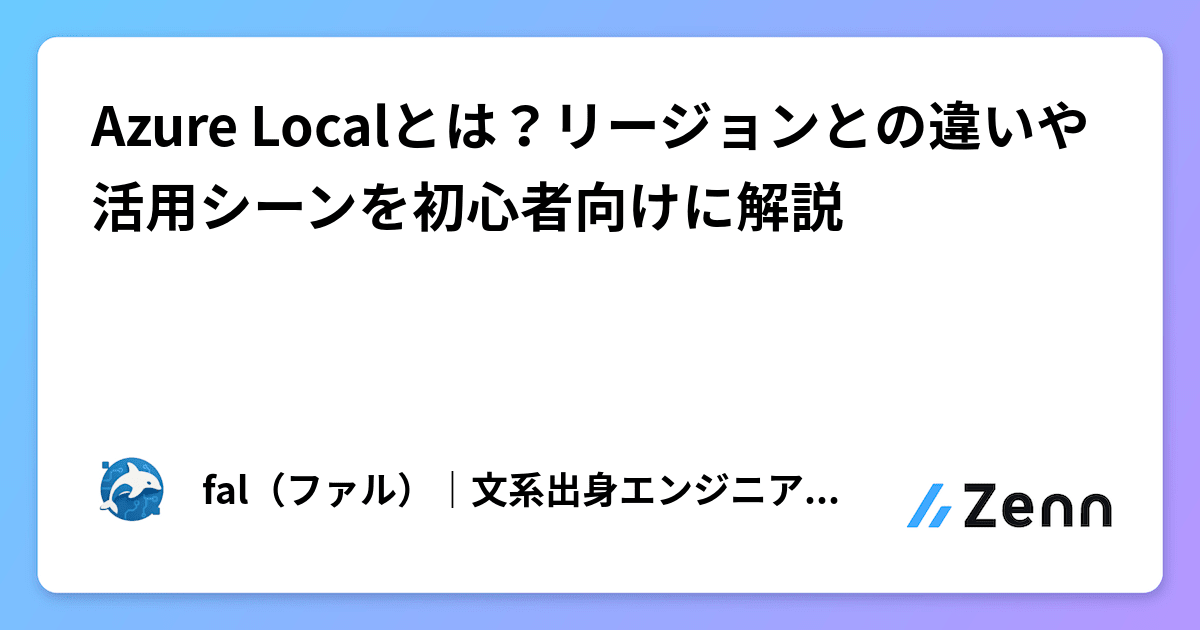 Azure Localとは？リージョンとの違いや活用シーンを初心者向けに解説

fal（ファル）｜文系出身エンジニア...

Zenn